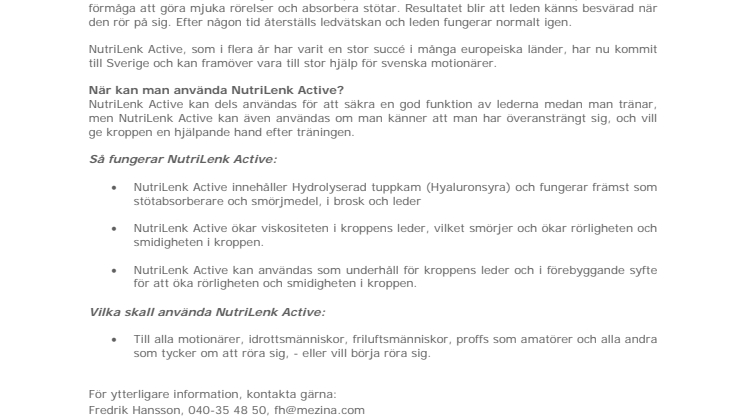 förmåga att göra mjuka rörelser och absorbera stötar. Resultatet blir att leden känns besvärad när den rör på sig. Efter någon tid återställs ledvätskan och leden fungerar normalt igen.

NutriLenk Active, som i flera år har varit en stor succé i många europeiska länder, har nu kommit till Sverige och kan framöver vara till stor hjälp för svenska motionärer.

När kan man använda NutriLenk Active?
NutriLenk Active kan dels användas för att säkra en god funktion av lederna medan man tränar, men NutriLenk Active kan även användas om man känner att man har överansträngt sig, och vill ge kroppen en hjälpande hand efter träningen.

Så fungerar NutriLenk Active:

• NutriLenk Active innehåller Hydrolyserad tuppkam (Hyaluronsyra) och fungerar främst som stötabsorberare och smörjmedel, i brosk och leder

• NutriLenk Active ökar viskositeten i kroppens leder, vilket smörjer och ökar rörligheten och smidigheten i kroppen.

• NutriLenk Active kan användas som underhåll för kroppens leder och i förebyggande syfte för att öka rörligheten och smidigheten i kroppen.

Vilka skall använda NutriLenk Active:

• Till alla motionärer, idrottsmänniskor, friluftsmänniskor, proffs som amatörer och alla andra som tycker om att röra sig, - eller vill börja röra sig.

För ytterligare information, kontakta gärna:
Fredrik Hansson, 040-35 48 50, fh@mezina.com